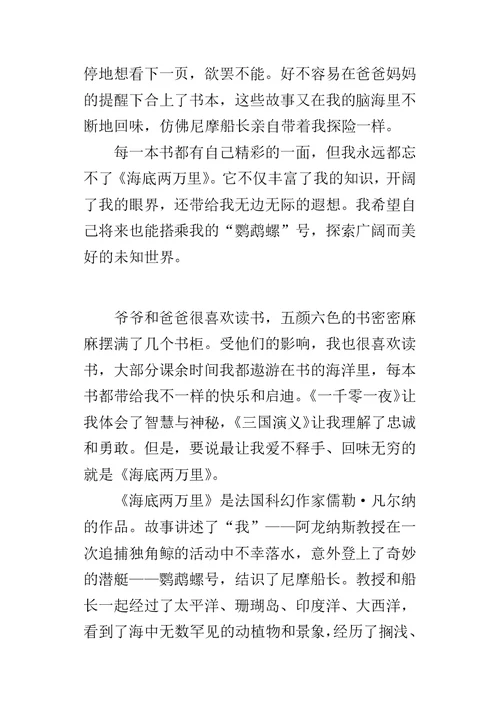 停地想看下一页，欲罢不能。好不容易在爸爸妈妈的提醒下合上了书本，这些故事又在我的脑海里不断地回味，仿佛尼摩船长亲自带着我探险一样。

每一本书都有自己精彩的一面，但我永远都忘不了《海底两万里》。它不仅丰富了我的知识，开阔了我的眼界，还带给我无边无际的遐想。我希望自己将来也能搭乘我的“鹦鹉螺”号，探索广阔而美好的未知世界。

爷爷和爸爸很喜欢读书，五颜六色的书密密麻麻摆满了几个书柜。受他们的影响，我也很喜欢读书，大部分课余时间我都遨游在书的海洋里，每本书都带给我不一样的快乐和启迪。《一千零一夜》让我体会了智慧与神秘，《三国演义》让我理解了忠诚和勇敢。但是，要说最让我爱不释手、回味无穷的就是《海底两万里》。

《海底两万里》是法国科幻作家儒勒·凡尔纳的作品。故事讲述了“我”——阿龙纳斯教授在一次追捕独角鲸的活动中不幸落水，意外登上了奇妙的潜艇——鹦鹉螺号，结识了尼摩船长。教授和船长一起经过了太平洋、珊瑚岛、印度洋、大西洋，看到了海中无数罕见的动植物和景象，经历了搁浅、